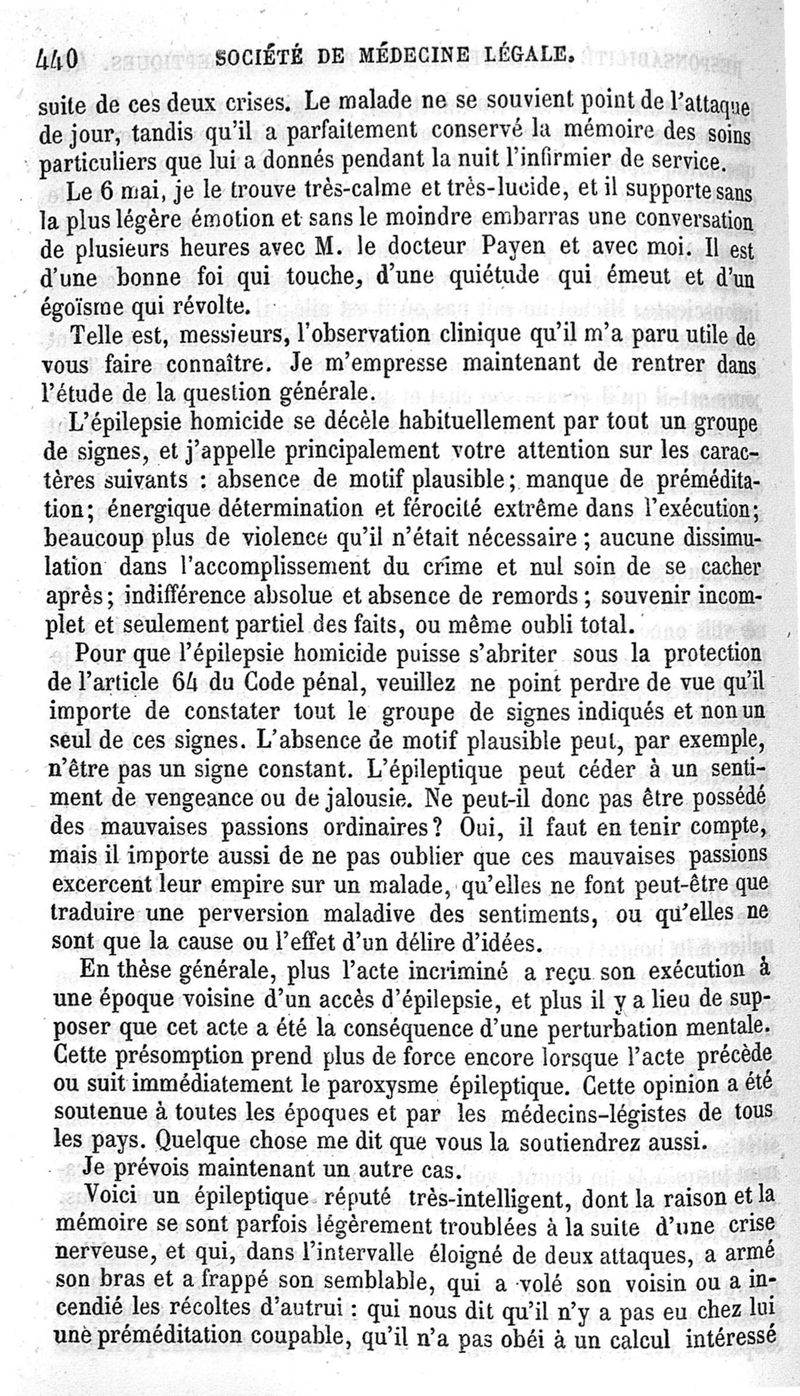 440 SOCIÉTÉ DE MÉDECINE LÉGALE.

suite de ces deux crises. Le malade ne se souvient point de l'attaque de jour, tandis qu'il a parfaitement conservé la mémoire des soins particuliers que lui a donnés pendant la nuit l'infirmier de service.

Le 6 mai, je le trouve très-calme et très-lucide, et il supporte sans la plus légère émotion et sans le moindre embarras une conversation de plusieurs heures avec M. le docteur Payen et avec moi. Il est d'une bonne foi qui touche, d'une quiétude qui émeut et d'un égoïsme qui révolte.

Telle est, messieurs, l'observation clinique qu'il m'a paru utile de vous faire connaître. Je m'empresse maintenant de rentrer dans l'étude de la question générale.

L'épilepsie homicide se décèle habituellement par tout un groupe de signes, et j'appelle principalement votre attention sur les caractères suivants : absence de motif plausible; manque de préméditation; énergique détermination et férocité extrême dans l'exécution; beaucoup plus de violence qu'il n'était nécessaire ; aucune dissimulation dans l'accomplissement du crime et nul soin de se cacher après; indifférence absolue et absence de remords ; souvenir incomplet et seulement partiel des faits, ou même oubli total.

Pour que l'épilepsie homicide puisse s'abriter sous la protection de l'article 64 du Code pénal, veuillez ne point perdre de vue qu'il importe de constater tout le groupe de signes indiqués et non un seul de ces signes. L'absence de motif plausible peut, par exemple, n'être pas un signe constant. L'épileptique peut céder à un sentiment de vengeance ou de jalousie. Ne peut-il donc pas être possédé des mauvaises passions ordinaires? Oui, il faut en tenir compte, mais il importe aussi de ne pas oublier que ces mauvaises passions excercent leur empire sur un malade, qu'elles ne font peut-être que traduire une perversion maladive des sentiments, ou qu'elles ne sont que la cause ou l'effet d'un délire d'idées.

En thèse générale, plus l'acte incriminé a reçu son exécution à une époque voisine d'un accès d'épilepsie, et plus il y a lieu de supposer que cet acte a été la conséquence d'une perturbation mentale. Cette présomption prend plus de force encore lorsque l'acte précède ou suit immédiatement le paroxysme épileptique. Cette opinion a été soutenue à toutes les époques et par les médecins-légistes de tous les pays. Quelque chose me dit que vous la soutiendrez aussi.

Je prévois maintenant un autre cas.

Voici un épileptique réputé très-intelligent, dont la raison et la mémoire se sont parfois légèrement troublées à la suite d'une crise nerveuse, et qui, dans l'intervalle éloigné de deux attaques, a armé son bras et a frappé son semblable, qui a volé son voisin ou a incendié les récoltes d'autrui : qui nous dit qu'il n'y a pas eu chez lui une préméditation coupable, qu'il n'a pas obéi à un calcul intéressé